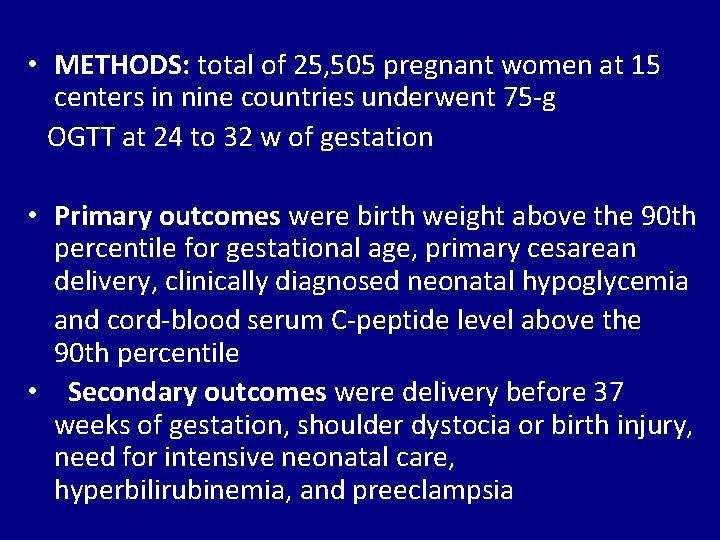 • METHODS: total of 25,505 pregnant women at 15 centers in nine countries underwent 75-g

OGTT at 24 to 32 w of gestation

• Primary outcomes were birth weight above the 90th percentile for gestational age, primary cesarean delivery, clinically diagnosed neonatal hypoglycemia and cord-blood serum C-peptide level above the 90th percentile

• Secondary outcomes were delivery before 37 weeks of gestation, shoulder dystocia or birth injury, need for intensive neonatal care, hyperbilirubinemia, and preeclampsia